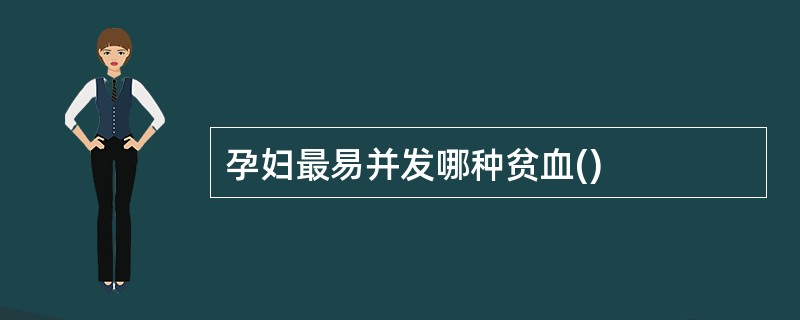 孕妇最易并发哪种贫血()